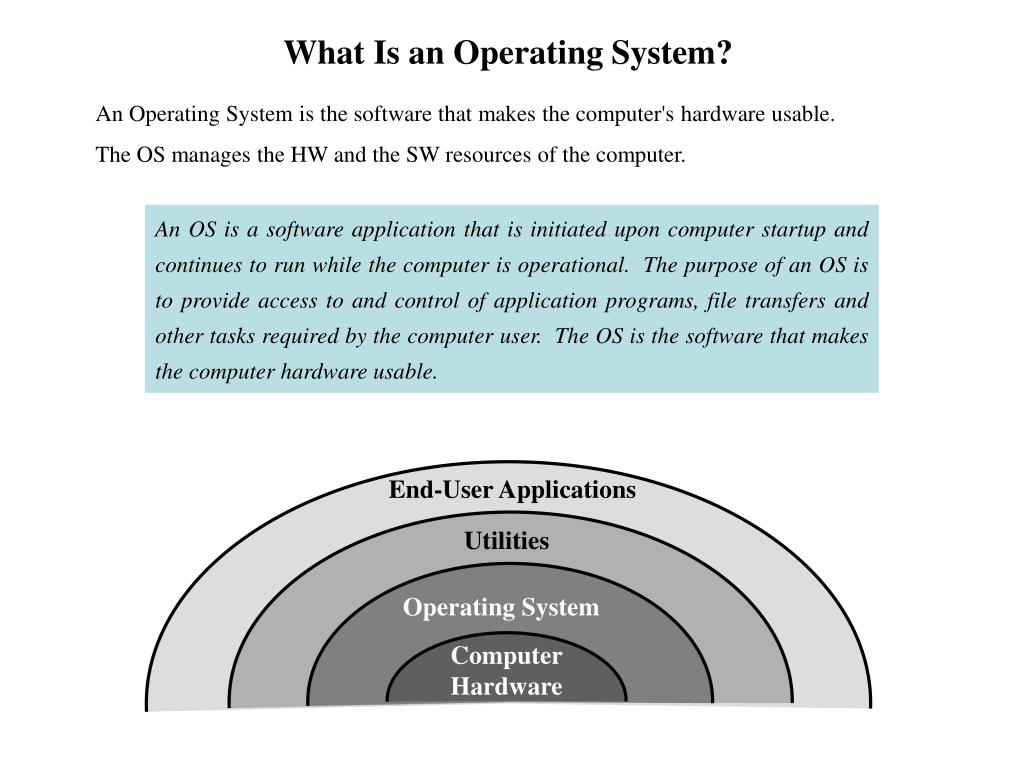 What Is an Operating System?

An Operating System is the software that makes the computer's hardware usable.

The OS manages the HW and the SW resources of the computer.

An OS is a software application that is initiated upon computer startup and continues to run while the computer is operational. The purpose of an OS is to provide access to and control of application programs, file transfers and other tasks required by the computer user. The OS is the software that makes the computer hardware usable.

End-User Applications

Utilities

Operating System

Computer Hardware